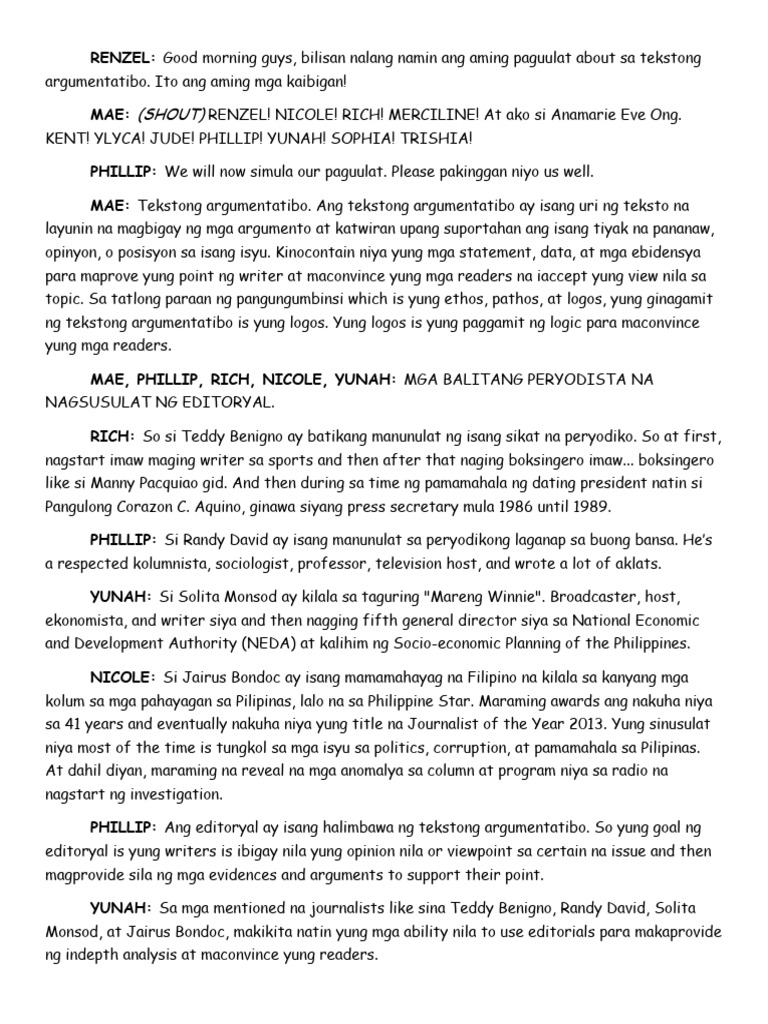 RENZEL: Good morning guys, bilisan nalang namin ang aming paguulat about sa tekstong argumentatibo. Ito ang aming mga kaibigan!

MAE: (SHOUT) RENZEL! NICOLE! RICH! MERCILINE! At ako si Anamarie Eve Ong. KENT! YLYCA! JUDE! PHILLIP! YUNAH! SOPHIA! TRISHIA!

PHILLIP: We will now simula our paguulat. Please pakinggan niyo us well.

MAE: Tekstong argumentatibo. Ang tekstong argumentatibo ay isang uri ng teksto na layunin na magbigay ng mga argumento at katwiran upang suportahan ang isang tiyak na pananaw, opinyon, o posisyon sa isang isyu. Kinocontain niya yung mga statement, data, at mga ebidensya para maprove yung point ng writer at maconvince yung mga readers na iaccept yung view nila sa topic. Sa tatlong paraan ng pangungumbinsi which is yung ethos, pathos, at logos, yung ginagamit ng tekstong argumentatibo is yung logos. Yung logos is yung paggamit ng logic para maconvince yung mga readers.

MAE, PHILLIP, RICH, NICOLE, YUNAH: MGA BALITANG PERYODISTA NA NAGSUSULAT NG EDITORYAL.

RICH: So si Teddy Benigno ay batikang manunulat ng isang sikat na peryodiko. So at first, nagstart imaw maging writer sa sports and then after that naging boksingero imaw... boksingero like si Manny Pacquiao gid. And then during sa time ng pamamahala ng dating president natin si Pangulong Corazon C. Aquino, ginawa siyang press secretary mula 1986 until 1989.

PHILLIP: Si Randy David ay isang manunulat sa peryodikong laganap sa buong bansa. He's a respected kolumnista, sociologist, professor, television host, and wrote a lot of aklats.

YUNAH: Si Solita Monsod ay kilala sa taguring "Mareng Winnie". Broadcaster, host, ekonomista, and writer siya and then nagging fifth general director siya sa National Economic and Development Authority (NEDA) at kalihim ng Socio-economic Planning of the Philippines.

NICOLE: Si Jairus Bondoc ay isang mamamahayag na Filipino na kilala sa kanyang mga kolum sa mga pahayagan sa Pilipinas, lalo na sa Philippine Star. Maraming awards ang nakuha niya sa 41 years and eventually nakuha niya yung title na Journalist of the Year 2013. Yung sinusulat niya most of the time is tungkol sa mga isyu sa politics, corruption, at pamamahala sa Pilipinas. At dahil diyan, maraming na reveal na mga anomalya sa column at program niya sa radio na nagstart ng investigation.

PHILLIP: Ang editoryal ay isang halimbawa ng tekstong argumentatibo. So yung goal ng editoryal is yung writers is ibigay nila yung opinion nila or viewpoint sa certain na issue and then magprovide sila ng mga evidences and arguments to support their point.

YUNAH: Sa mga mentioned na journalists like sina Teddy Benigno, Randy David, Solita Monsod, at Jairus Bondoc, makikita natin yung mga ability nila to use editorials para makaprovide ng indepth analysis at maconvince yung readers.